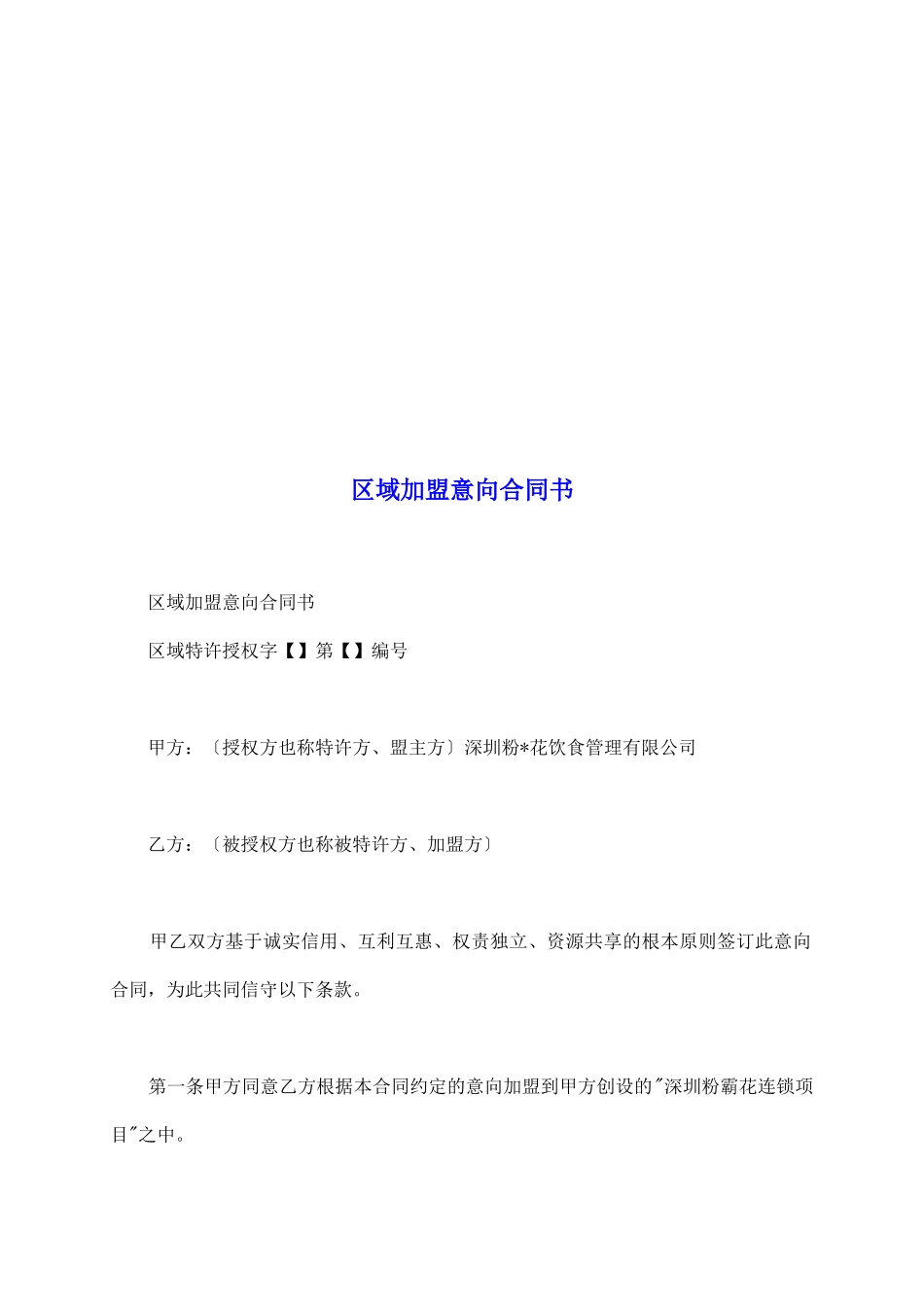 区域加盟意向合同书

区域加盟意向合同书

区域特许授权字【】第【】编号

甲方：〔授权方也称特许方、盟主方〕深圳粉*花饮食管理有限公司

乙方：〔被授权方也称被特许方、加盟方〕

甲乙双方基于诚实信用、互利互惠、权责独立、资源共享的根本原则签订此意向合同，为此共同信守以下条款。

第一条甲方同意乙方根据本合同约定的意向加盟到甲方创设的"深圳粉霸花连锁项目"之中。